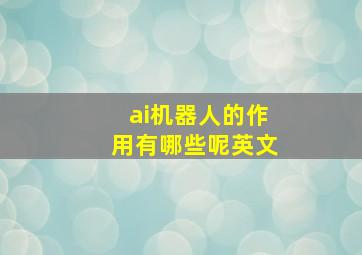 ai机器人的作用有哪些呢英文